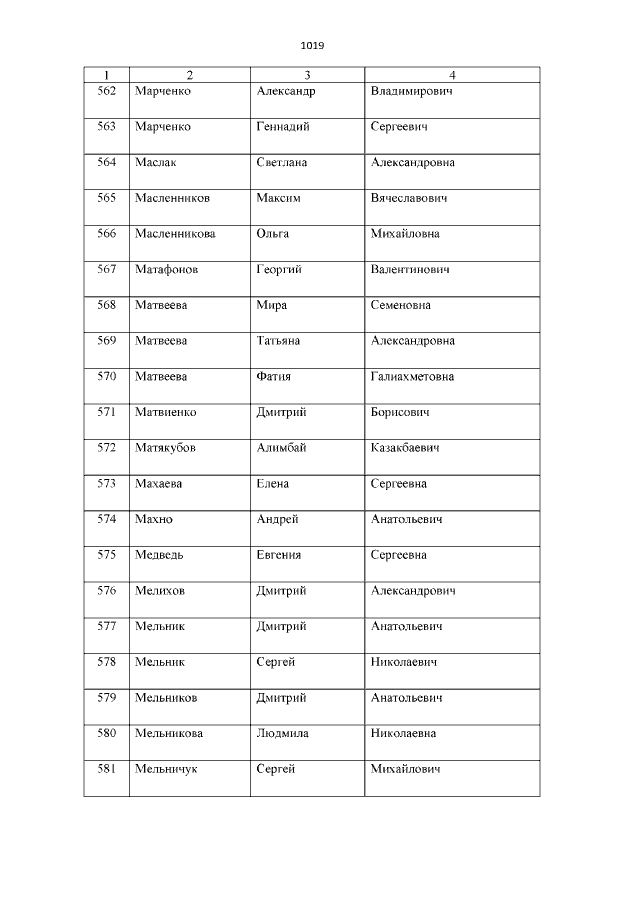 1019

| 1 | 2 | 3 | 4 |
|---|---|---|---|
| 562 | Марченко | Александр | Владимирович |
| 563 | Марченко | Геннадий | Сергеевич |
| 564 | Маслак | Светлана | Александровна |
| 565 | Масленников | Максим | Вячеславович |
| 566 | Масленникова | Ольга | Михайловна |
| 567 | Матафонов | Георгий | Валентинович |
| 568 | Матвеева | Мира | Семеновна |
| 569 | Матвеева | Татьяна | Александровна |
| 570 | Матвеева | Фатия | Галиахметовна |
| 571 | Матвиенко | Дмитрий | Борисович |
| 572 | Матякубов | Алимбай | Казакбаевич |
| 573 | Махаева | Елена | Сергеевна |
| 574 | Махно | Андрей | Анатольевич |
| 575 | Медведь | Евгения | Сергеевна |
| 576 | Мелихов | Дмитрий | Александрович |
| 577 | Мельник | Дмитрий | Анатольевич |
| 578 | Мельник | Сергей | Николаевич |
| 579 | Мельников | Дмитрий | Анатольевич |
| 580 | Мельникова | Людмила | Николаевна |
| 581 | Мельничук | Сергей | Михайлович |